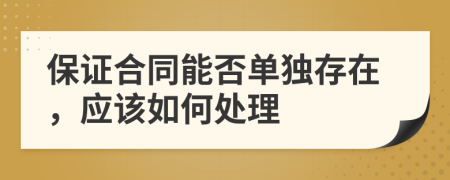 保证合同能否单独存在，应该如何处理